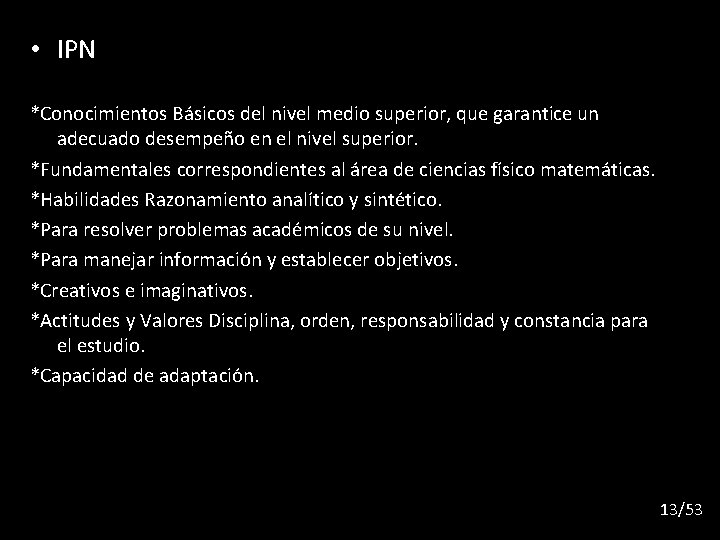 • IPN

*Conocimientos Básicos del nivel medio superior, que garantice un adecuado desempeño en el nivel superior.

*Fundamentales correspondientes al área de ciencias físico matemáticas.

*Habilidades Razonamiento analítico y sintético.

*Para resolver problemas académicos de su nivel.

*Para manejar información y establecer objetivos.

*Creativos e imaginativos.

*Actitudes y Valores Disciplina, orden, responsabilidad y constancia para el estudio.

*Capacidad de adaptación.

13/53